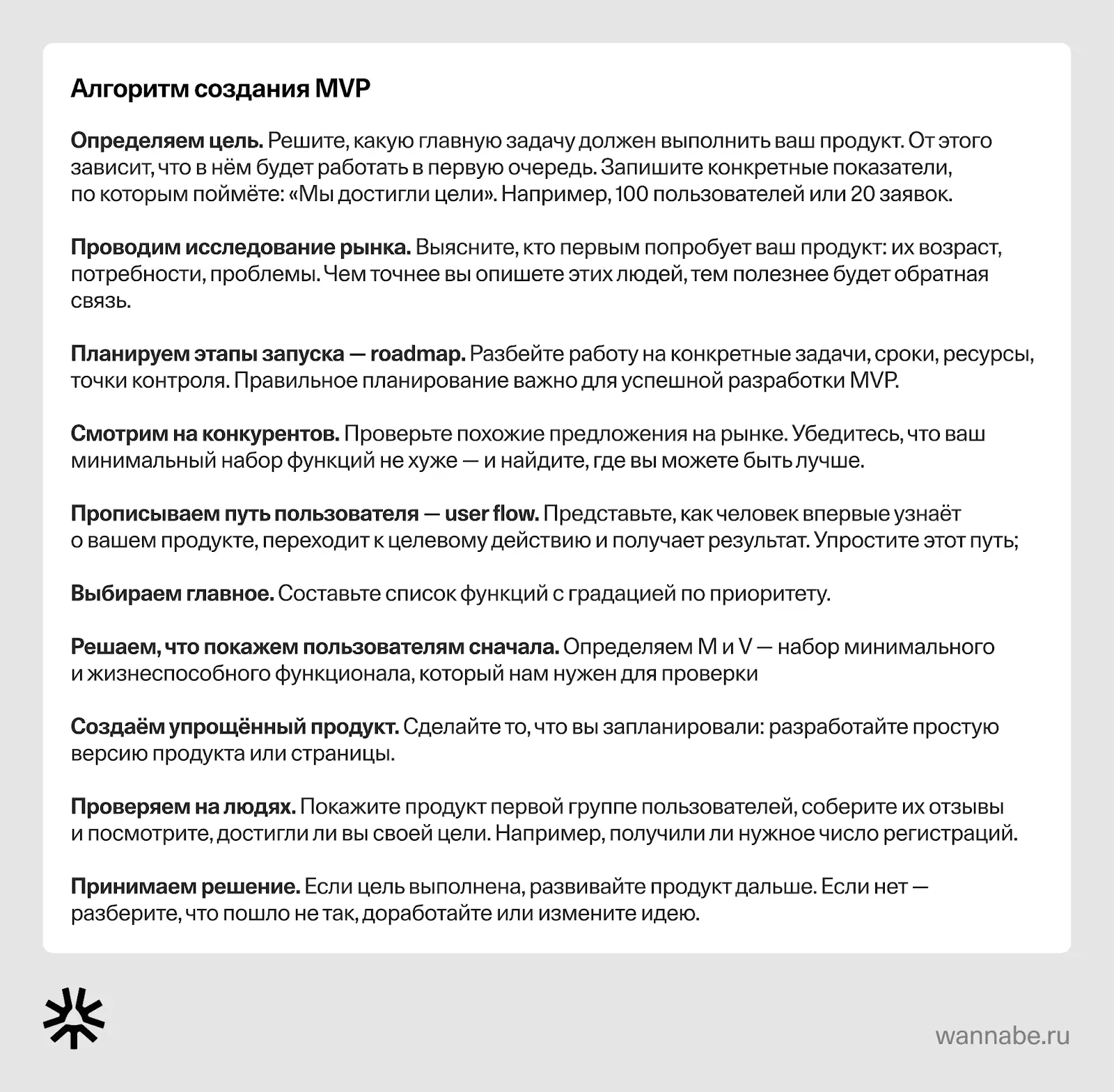 Алгоритм создания MVP

Определяем цель. Решите, какую главную задачу должен выполнить ваш продукт. От этого зависит, что в нём будет работать в первую очередь. Запишите конкретные показатели, по которым поймёте: «Мы достигли цели». Например, 100 пользователей или 20 заявок.

Проводим исследование рынка. Выясните, кто первым попробует ваш продукт: их возраст, потребности, проблемы. Чем точнее вы опишете этих людей, тем полезнее будет обратная связь.

Планируем этапы запуска — roadmap. Разбейте работу на конкретные задачи, сроки, ресурсы, точки контроля. Правильное планирование важно для успешной разработки MVP.

Смотрим на конкурентов. Проверьте похожие предложения на рынке. Убедитесь, что ваш минимальный набор функций не хуже — и найдите, где вы можете быть лучше.

Прописываем путь пользователя — user flow. Представьте, как человек впервые узнаёт о вашем продукте, переходит к целевому действию и получает результат. Упростите этот путь;

Выбираем главное. Составьте список функций с градацией по приоритету.

Решаем, что покажем пользователям сначала. Определяем M и V — набор минимального и жизнеспособного функционала, который нам нужен для проверки

Создаём упрощённый продукт. Сделайте то, что вы запланировали: разработайте простую версию продукта или страницы.

Проверяем на людях. Покажите продукт первой группе пользователей, соберите их отзывы и посмотрите, достигли ли вы своей цели. Например, получили ли нужное число регистраций.

Принимаем решение. Если цель выполнена, развивайте продукт дальше. Если нет — разберите, что пошло не так, доработайте или измените идею.

wannabe.ru